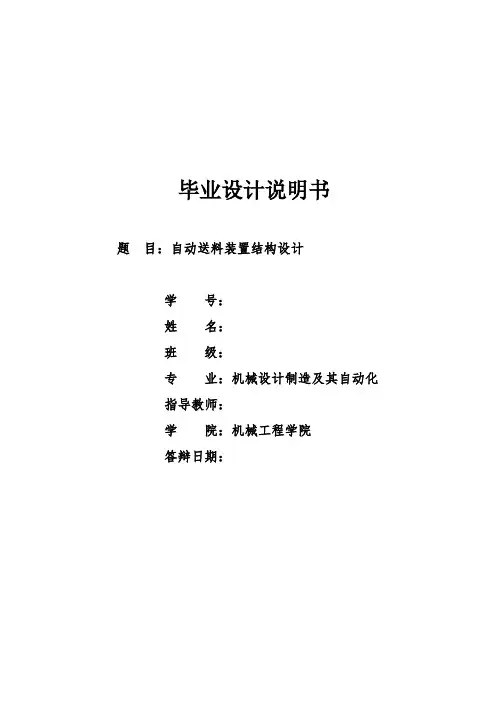 毕业设计说明书

题　目：自动送料装置结构设计

学　　号：
姓　　名：
班　　级：
专　　业：机械设计制造及其自动化
指导教师：
学　　院：机械工程学院
答辩日期：